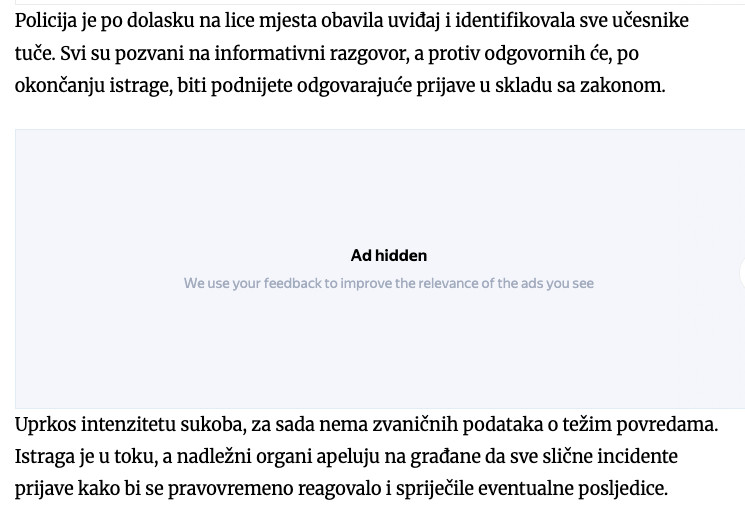 Policija je po dolasku na lice mjesta obavila uviđaj i identifikovala sve učesnike tuče. Svi su pozvani na informativni razgovor, a protiv odgovornih će, po okončanju istrage, biti podnijete odgovarajuće prijave u skladu sa zakonom.

Ad hidden

We use your feedback to improve the relevance of the ads you see

Uprkos intenzitetu sukoba, za sada nema zvaničnih podataka o težim povredama. Istraga je u toku, a nadležni organi apeluju na građane da sve slične incidente prijave kako bi se pravovremeno reagovalo i spriječile eventualne posljedice.